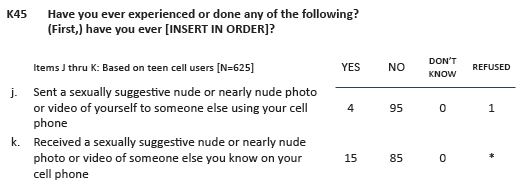 K45 Have you ever experienced or done any of the following?
(First,) have you ever [INSERT IN ORDER]?

| Items J thru K: Based on teen cell users [N=625] | YES | NO | DON'T KNOW | REFUSED |
|---|---|---|---|---|
| j. Sent a sexually suggestive nude or nearly nude photo or video of yourself to someone else using your cell phone | 4 | 95 | 0 | 1 |
| k. Received a sexually suggestive nude or nearly nude photo or video of someone else you know on your cell phone | 15 | 85 | 0 | * |